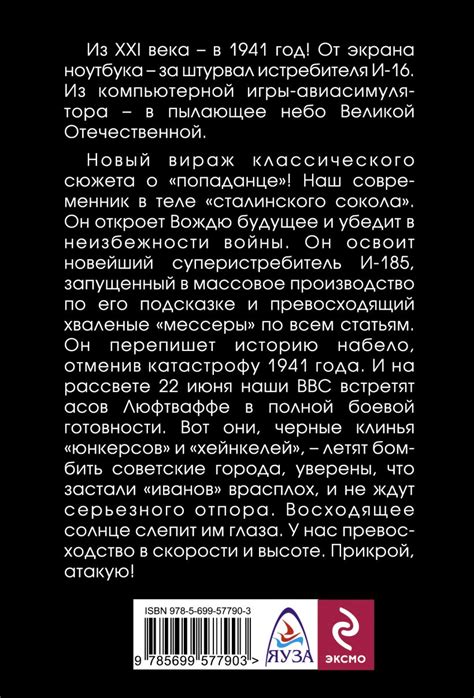 Из XXI века – в 1941 год! От экрана ноутбука – за штурвал истребителя И-16. Из компьютерной игры-авиасимулятора – в пылающее небо Великой Отечественной.

Новый вираж классического сюжета о «попаданце»! Наш современник в теле «сталинского сокола». Он откроет Вождю будущее и убедит в неизбежности войны. Он освоит новейший суперистребитель И-185, запущенный в массовое производство по его подсказке и превосходящий хваленые «мессеры» по всем статьям. Он перепишет историю набело, отменив катастрофу 1941 года. И на рассвете 22 июня наши ВВС встретят асов Люфтваффе в полной боевой готовности. Вот они, черные клинья «юнкерсов» и «хейнкелей», – летят бомбить советские города, уверены, что застали «иванов» врасплох, и не ждут серьезного отпора. Восходящее солнце слепит им глаза. У нас превосходство в скорости и высоте. Прикрой, атакую!

ISBN 978-5-699-57790-3

9 785699 577903 >

ЯУЗА

ЭКСМО